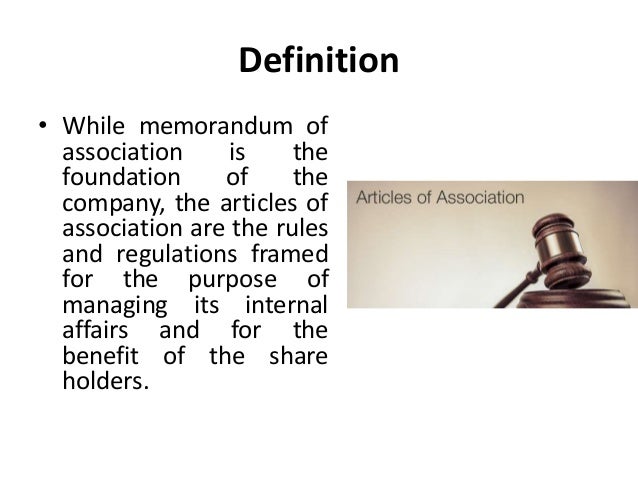 Definition

• While memorandum of association is the foundation of the company, the articles of association are the rules and regulations framed for the purpose of managing its internal affairs and for the benefit of the share holders.

Articles of Association